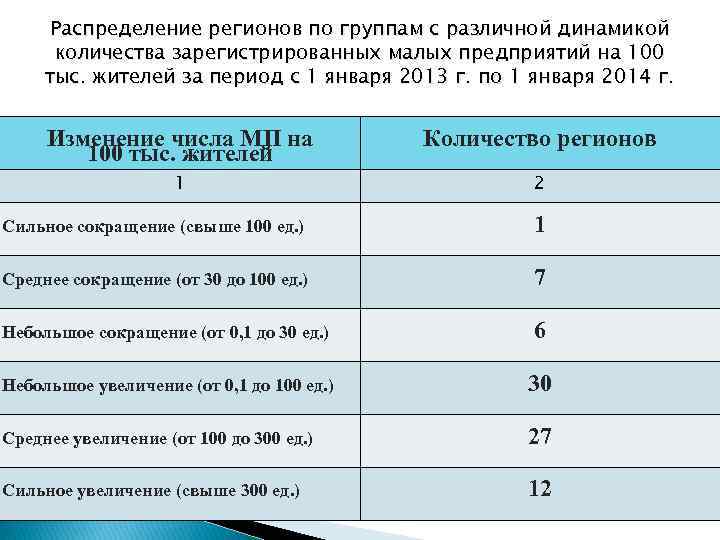 Распределение регионов по группам с различной динамикой количества зарегистрированных малых предприятий на 100 тыс. жителей за период с 1 января 2013 г. по 1 января 2014 г.

| Изменение числа МП на 100 тыс. жителей | Количество регионов |
|---|---|
| 1 | 2 |
| Сильное сокращение (свыше 100 ед.) | 1 |
| Среднее сокращение (от 30 до 100 ед.) | 7 |
| Небольшое сокращение (от 0,1 до 30 ед.) | 6 |
| Небольшое увеличение (от 0,1 до 100 ед.) | 30 |
| Среднее увеличение (от 100 до 300 ед.) | 27 |
| Сильное увеличение (свыше 300 ед.) | 12 |